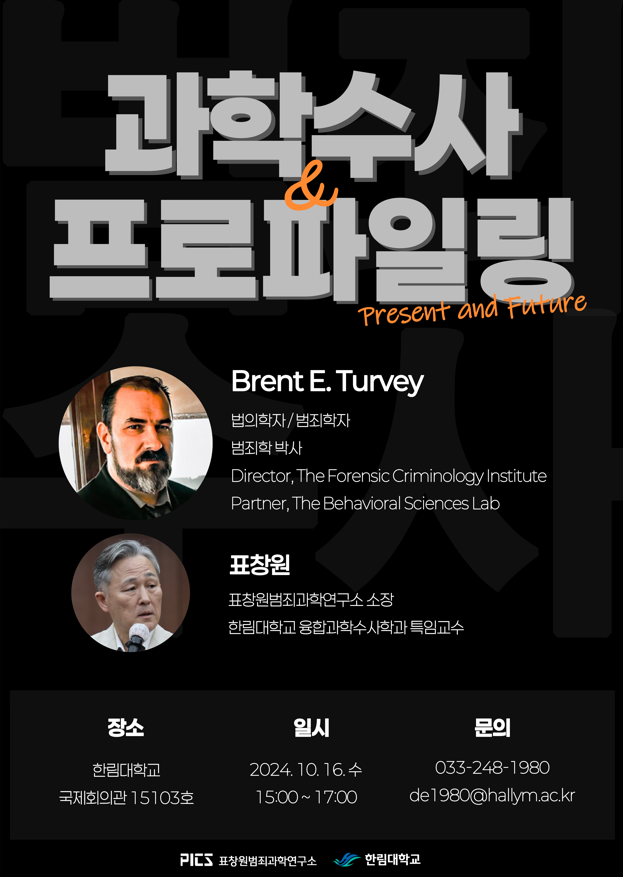 과학수사
&
프로파일링

Present and Future

Brent E. Turvey

법의학자 / 범죄학자
범죄학 박사
Director, The Forensic Criminology Institute
Partner, The Behavioral Sciences Lab

표창원

표창원범죄과학연구소 소장
한림대학교 융합과학수사학과 특임교수

장소
한림대학교
국제회의관 15103호

일시
2024. 10. 16. 수
15:00 ~ 17:00

문의
033-248-1980
de1980@hallym.ac.kr

PICS 표창원범죄과학연구소 한림대학교